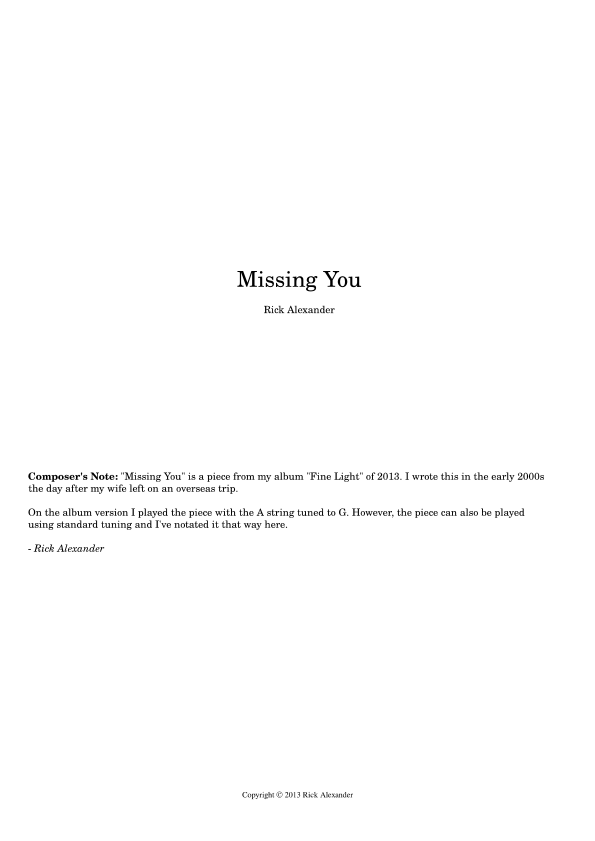 Missing You

Rick Alexander

Composer's Note: "Missing You" is a piece from my album "Fine Light" of 2013. I wrote this in the early 2000s the day after my wife left on an overseas trip.

On the album version I played the piece with the A string tuned to G. However, the piece can also be played using standard tuning and I've notated it that way here.

- Rick Alexander

Copyright © 2013 Rick Alexander